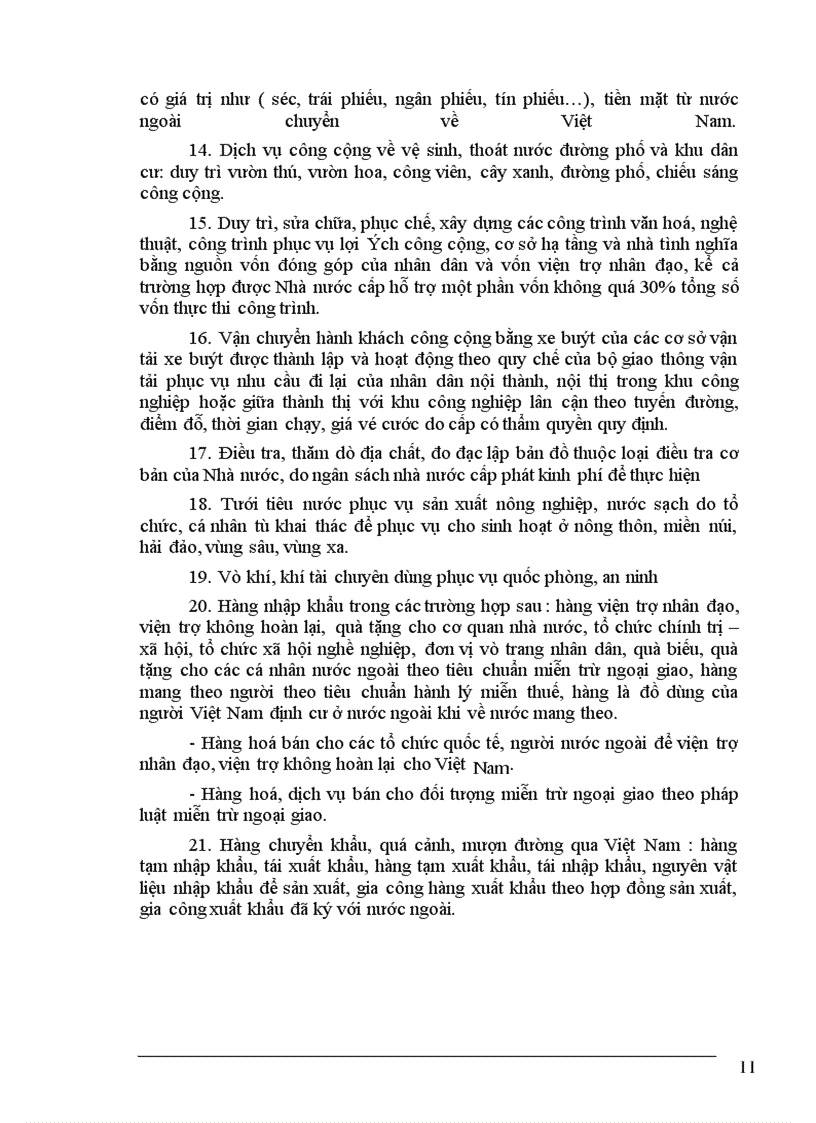 có giá trị như ( séc, trái phiếu, ngân phiếu, tín phiếu…), tiền mặt từ nước ngoài chuyển về Việt Nam.

14. Dịch vụ công cộng về vệ sinh, thoát nước đường phố và khu dân cư: duy trì vườn thú, vườn hoa, công viên, cây xanh, đường phố, chiếu sáng công cộng.

15. Duy trì, sửa chữa, phục chế, xây dựng các công trình văn hoá, nghệ thuật, công trình phục vụ lợi Ých công cộng, cơ sở hạ tầng và nhà tình nghĩa bằng nguồn vốn đóng góp của nhân dân và vốn viện trợ nhân đạo, kể cả trường hợp được Nhà nước cấp hỗ trợ một phần vốn không quá 30% tổng số vốn thực thi công trình.

16. Vận chuyển hành khách công cộng bằng xe buýt của các cơ sở vận tải xe buýt được thành lập và hoạt động theo quy chế của bộ giao thông vận tải phục vụ nhu cầu đi lại của nhân dân nội thành, nội thị trong khu công nghiệp hoặc giữa thành thị với khu công nghiệp lân cận theo tuyến đường, điểm đỗ, thời gian chạy, giá vé cước do cấp có thẩm quyền quy định.

17. Điều tra, thăm dò địa chất, đo đạc lập bản đồ thuộc loại điều tra cơ bản của Nhà nước, do ngân sách nhà nước cấp phát kinh phí để thực hiện

18. Tưới tiêu nước phục vụ sản xuất nông nghiệp, nước sạch do tổ chức, cá nhân tù khai thác để phục vụ cho sinh hoạt ở nông thôn, miền núi, hải đảo, vùng sâu, vùng xa.

19. Vò khí, khí tài chuyên dùng phục vụ quốc phòng, an ninh

20. Hàng nhập khẩu trong các trường hợp sau : hàng viện trợ nhân đạo, viện trợ không hoàn lại, quà tặng cho cơ quan nhà nước, tổ chức chính trị – xã hội, tổ chức xã hội nghề nghiệp, đơn vị vò trang nhân dân, quà biếu, quà tặng cho các cá nhân nước ngoài theo tiêu chuẩn miễn trừ ngoại giao, hàng mang theo người theo tiêu chuẩn hành lý miễn thuế, hàng là đồ dùng của người Việt Nam định cư ở nước ngoài khi về nước mang theo.

- Hàng hoá bán cho các tổ chức quốc tế, người nước ngoài để viện trợ nhân đạo, viện trợ không hoàn lại cho Việt Nam.

- Hàng hoá, dịch vụ bán cho đối tượng miễn trừ ngoại giao theo pháp luật miễn trừ ngoại giao.

21. Hàng chuyển khẩu, quá cảnh, mượn đường qua Việt Nam : hàng tạm nhập khẩu, tái xuất khẩu, hàng tạm xuất khẩu, tái nhập khẩu, nguyên vật liệu nhập khẩu để sản xuất, gia công hàng xuất khẩu theo hợp đồng sản xuất, gia công xuất khẩu đã ký với nước ngoài.

11